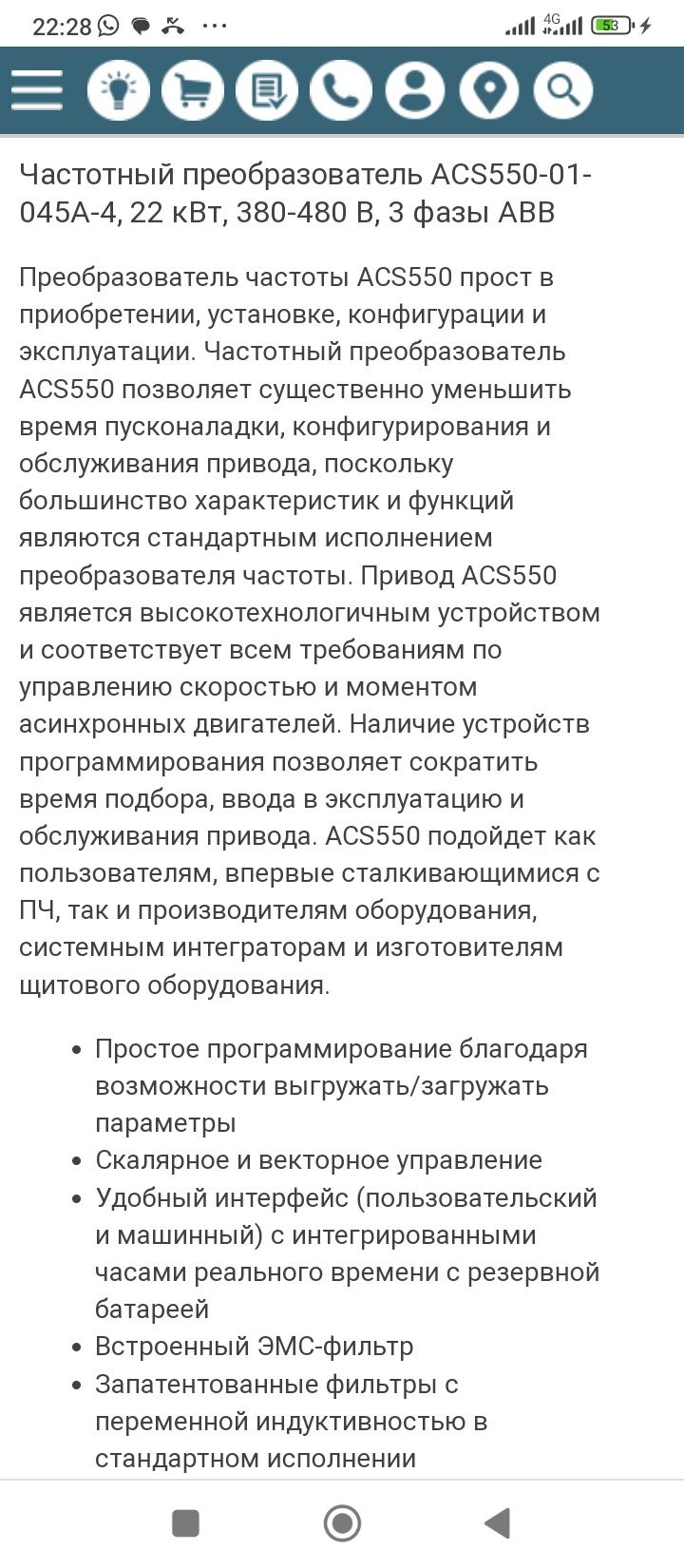 22:28 ··· 4G 53

Частотный преобразователь ACS550-01-045A-4, 22 кВт, 380-480 В, 3 фазы ABB

Преобразователь частоты ACS550 прост в приобретении, установке, конфигурации и эксплуатации. Частотный преобразователь ACS550 позволяет существенно уменьшить время пусконаладки, конфигурирования и обслуживания привода, поскольку большинство характеристик и функций являются стандартным исполнением преобразователя частоты. Привод ACS550 является высокотехнологичным устройством и соответствует всем требованиям по управлению скоростью и моментом асинхронных двигателей. Наличие устройств программирования позволяет сократить время подбора, ввода в эксплуатацию и обслуживания привода. ACS550 подойдет как пользователям, впервые сталкивающимися с ПЧ, так и производителям оборудования, системным интеграторам и изготовителям щитового оборудования.

• Простое программирование благодаря возможности выгружать/загружать параметры
• Скалярное и векторное управление
• Удобный интерфейс (пользовательский и машинный) с интегрированными часами реального времени с резервной батареей
• Встроенный ЭМС-фильтр
• Запатентованные фильтры с переменной индуктивностью в стандартном исполнении